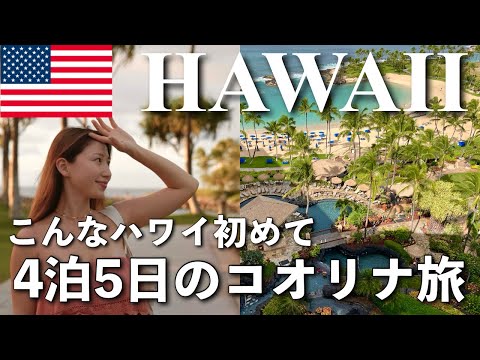 HAWAII

こんなハワイ初めて
4泊5日のコオリナ旅